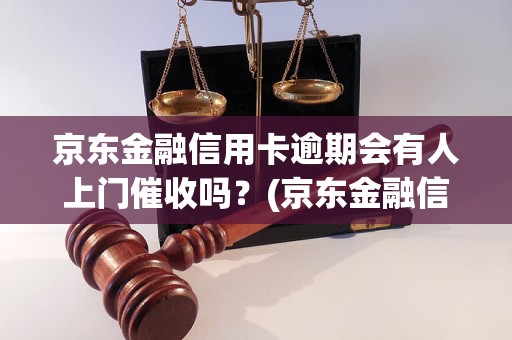 京东金融信用卡逾期会有人上门催收吗？(京东金融信